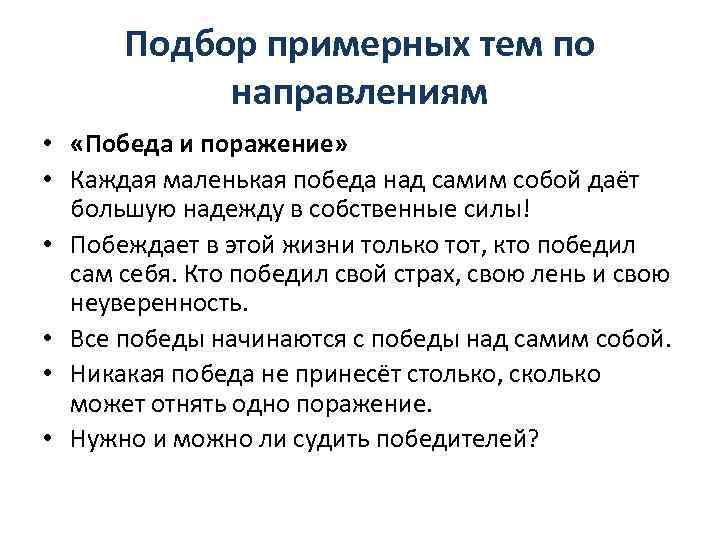 Подбор примерных тем по направлениям

• «Победа и поражение»
• Каждая маленькая победа над самим собой даёт большую надежду в собственные силы!
• Побеждает в этой жизни только тот, кто победил сам себя. Кто победил свой страх, свою лень и свою неуверенность.
• Все победы начинаются с победы над самим собой.
• Никакая победа не принесёт столько, сколько может отнять одно поражение.
• Нужно и можно ли судить победителей?